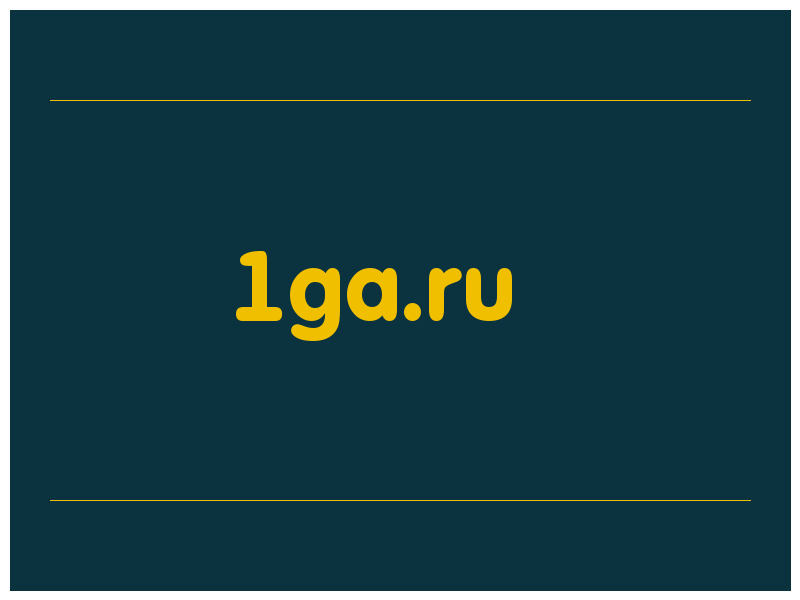 1ga.ru